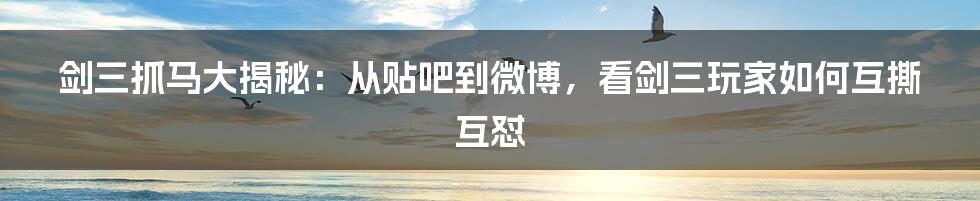 剑三抓马大揭秘：从贴吧到微博，看剑三玩家如何互撕互怼